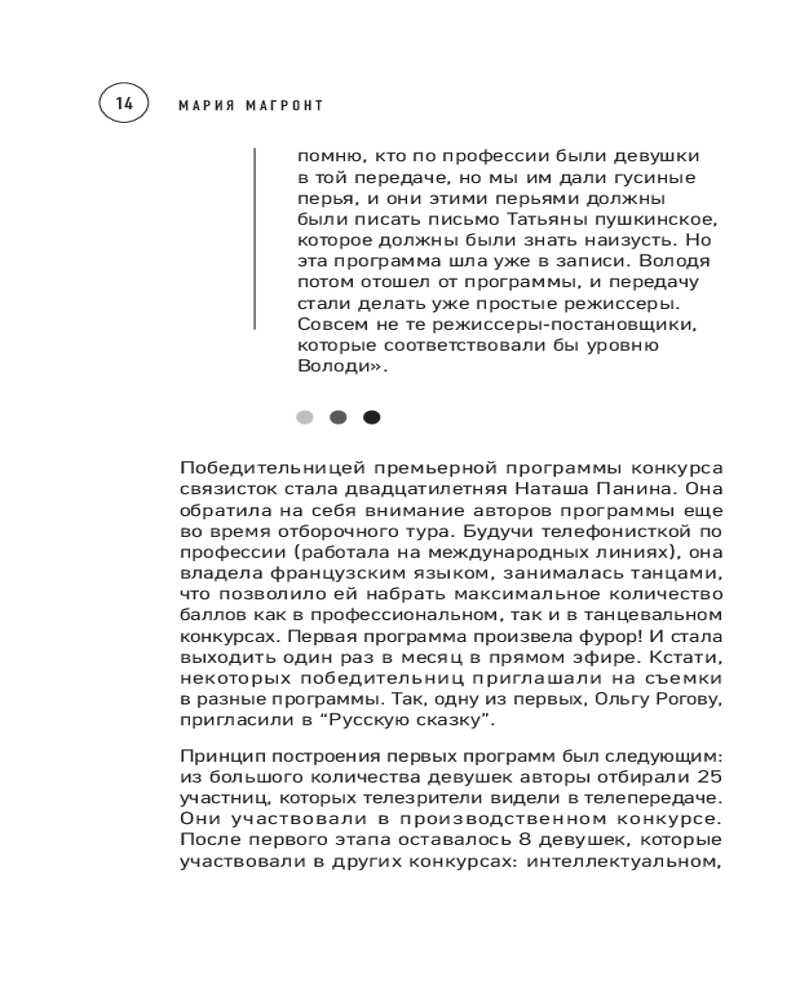 14 МАРИЯ МАГРОНТ

помню, кто по профессии были девушки в той передаче, но мы им дали гусиные перья, и они этими перьями должны были писать письмо Татьяны пушкинское, которое должны были знать наизусть. Но эта программа шла уже в записи. Володя потом отошел от программы, и передачу стали делать уже простые режиссеры. Совсем не те режиссеры-постановщики, которые соответствовали бы уровню Володи».

Победительницей премьерной программы конкурса связисток стала двадцатилетняя Наташа Панина. Она обратила на себя внимание авторов программы еще во время отборочного тура. Будучи телефонисткой по профессии (работала на международных линиях), она владела французским языком, занималась танцами, что позволило ей набрать максимальное количество баллов как в профессиональном, так и в танцевальном конкурсах. Первая программа произвела фурор! И стала выходить один раз в месяц в прямом эфире. Кстати, некоторых победительниц приглашали на съемки в разные программы. Так, одну из первых, Ольгу Рогову, пригласили в “Русскую сказку”.

Принцип построения первых программ был следующим: из большого количества девушек авторы отбирали 25 участниц, которых телезрители видели в телепередаче. Они участвовали в производственном конкурсе. После первого этапа оставалось 8 девушек, которые участвовали в других конкурсах: интеллектуальном,